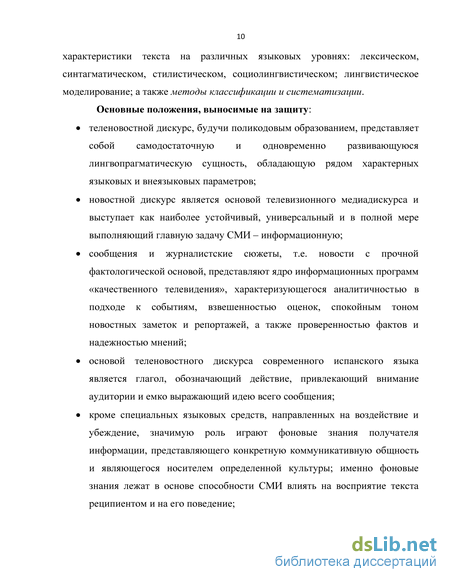 10

характеристики текста на различных языковых уровнях: лексическом, синтагматическом, стилистическом, социолингвистическом; лингвистическое моделирование; а также методы классификации и систематизации.

Основные положения, выносимые на защиту:

• теленовостной дискурс, будучи поликодовым образованием, представляет собой самодостаточную и одновременно развивающуюся лингвопрагматическую сущность, обладающую рядом характерных языковых и внеязыковых параметров;

• новостной дискурс является основой телевизионного медиадискурса и выступает как наиболее устойчивый, универсальный и в полной мере выполняющий главную задачу СМИ – информационную;

• сообщения и журналистские сюжеты, т.е. новости с прочной фактологической основой, представляют ядро информационных программ «качественного телевидения», характеризующегося аналитичностью в подходе к событиям, взвешенностью оценок, спокойным тоном новостных заметок и репортажей, а также проверенностью фактов и надежностью мнений;

• основой теленовостного дискурса современного испанского языка является глагол, обозначающий действие, привлекающий внимание аудитории и емко выражающий идею всего сообщения;

• кроме специальных языковых средств, направленных на воздействие и убеждение, значимую роль играют фоновые знания получателя информации, представляющего конкретную коммуникативную общность и являющегося носителем определенной культуры; именно фоновые знания лежат в основе способности СМИ влиять на восприятие текста реципиентом и на его поведение;

dsLib.net
библиотека диссертаций